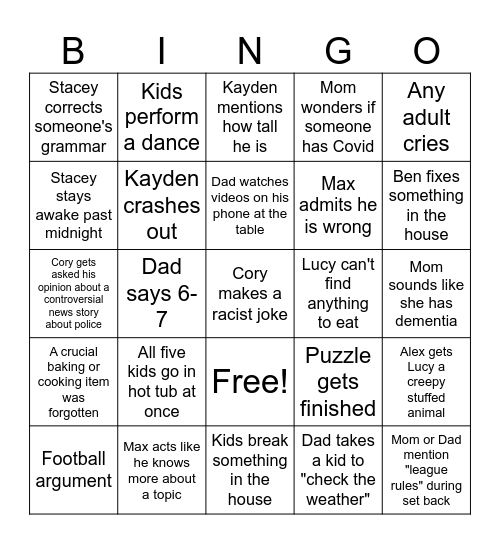 | B | I | N | G | O |
|---|---|---|---|---|
| Stacey corrects someone's grammar | Kids perform a dance | Kayden mentions how tall he is | Mom wonders if someone has Covid | Any adult cries |
| Stacey stays awake past midnight | Kayden crashes out | Dad watches videos on his phone at the table | Max admits he is wrong | Ben fixes something in the house |
| Cory gets asked his opinion about a controversial news story about police | Dad says 6-7 | Cory makes a racist joke | Lucy can't find anything to eat | Mom sounds like she has dementia |
| A crucial baking or cooking item was forgotten | All five kids go in hot tub at once | Free! | Puzzle gets finished | Alex gets Lucy a creepy stuffed animal |
| Football argument | Max acts like he knows more about a topic | Kids break something in the house | Dad takes a kid to "check the weather" | Mom or Dad mention "league rules" during set back |